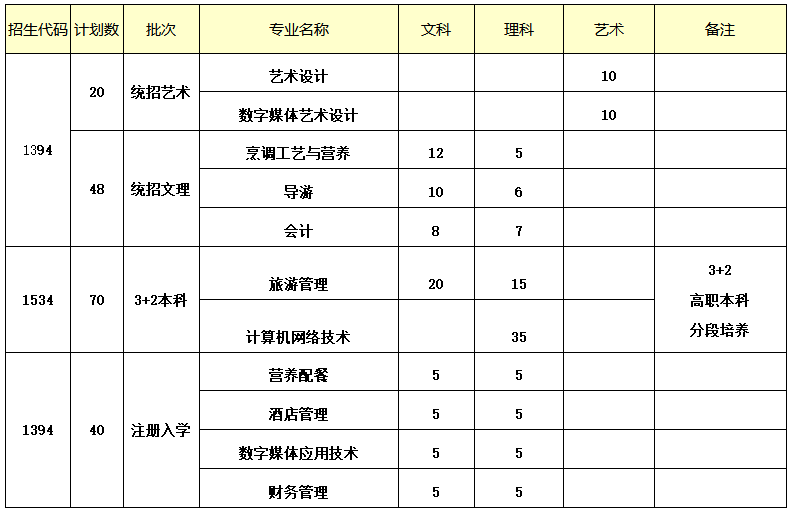 | 招生代码 | 计划数 | 批次 | 专业名称 | 文科 | 理科 | 艺术 | 备注 |
|---|---|---|---|---|---|---|---|
| 1394 | 20 | 统招艺术 | 艺术设计 | | | 10 | |
| | | | 数字媒体艺术设计 | | | 10 | |
| | 48 | 统招文理 | 烹调工艺与营养 | 12 | 5 | | |
| | | | 导游 | 10 | 6 | | |
| | | | 会计 | 8 | 7 | | |
| 1534 | 70 | 3+2本科 | 旅游管理 | 20 | 15 | | 3+2 高职本科 分段培养 |
| | | | 计算机网络技术 | | 35 | | |
| 1394 | 40 | 注册入学 | 营养配餐 | 5 | 5 | | |
| | | | 酒店管理 | 5 | 5 | | |
| | | | 数字媒体应用技术 | 5 | 5 | | |
| | | | 财务管理 | 5 | 5 | | |